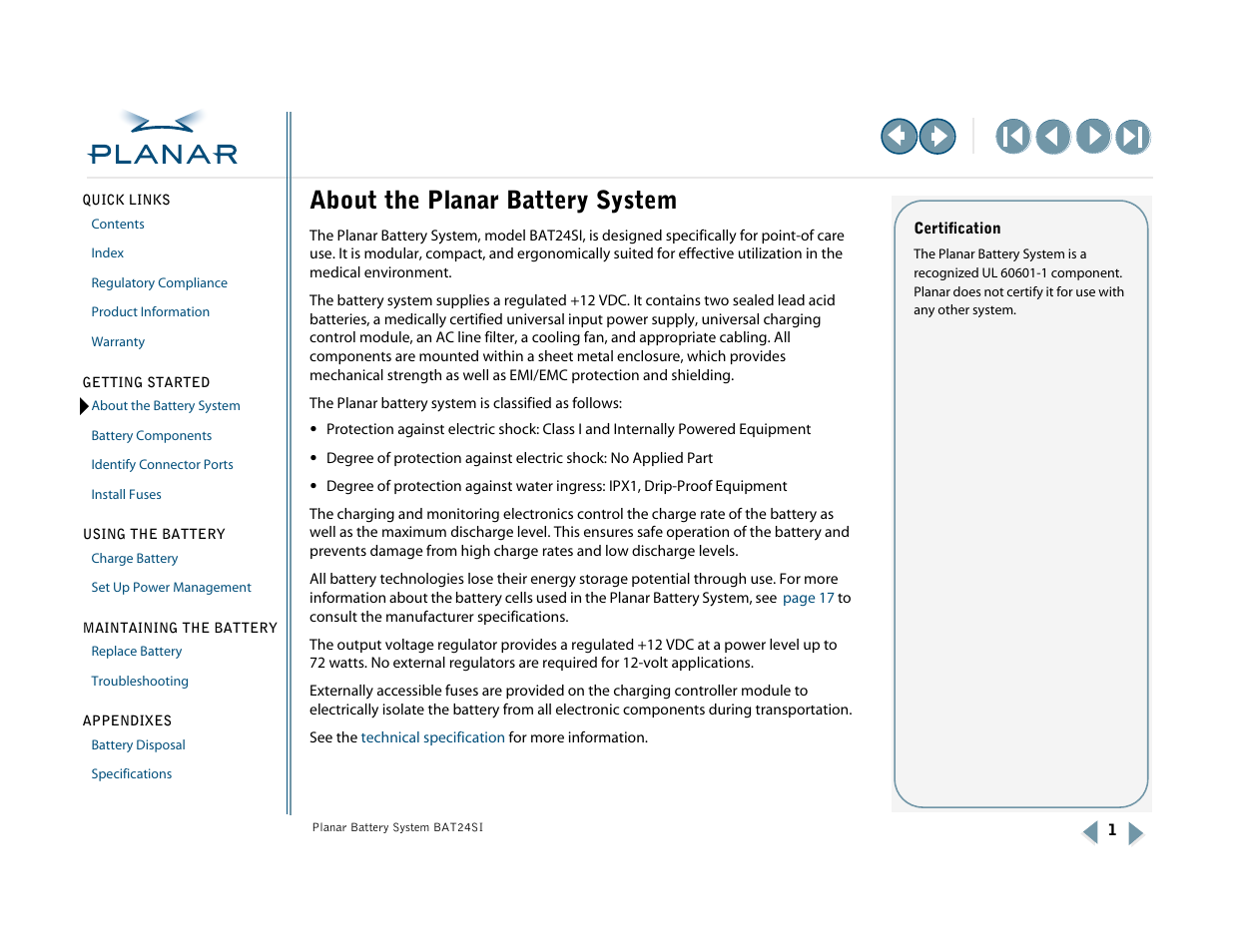 PLANAR

QUICK LINKS
Contents
Index
Regulatory Compliance
Product Information
Warranty

GETTING STARTED
About the Battery System
Battery Components
Identify Connector Ports
Install Fuses

USING THE BATTERY
Charge Battery
Set Up Power Management

MAINTAINING THE BATTERY
Replace Battery
Troubleshooting

APPENDIXES
Battery Disposal
Specifications

About the Planar Battery System

The Planar Battery System, model BAT24SI, is designed specifically for point-of care use. It is modular, compact, and ergonomically suited for effective utilization in the medical environment.

The battery system supplies a regulated +12 VDC. It contains two sealed lead acid batteries, a medically certified universal input power supply, universal charging control module, an AC line filter, a cooling fan, and appropriate cabling. All components are mounted within a sheet metal enclosure, which provides mechanical strength as well as EMI/EMC protection and shielding.

The Planar battery system is classified as follows:

• Protection against electric shock: Class I and Internally Powered Equipment
• Degree of protection against electric shock: No Applied Part
• Degree of protection against water ingress: IPX1, Drip-Proof Equipment

The charging and monitoring electronics control the charge rate of the battery as well as the maximum discharge level. This ensures safe operation of the battery and prevents damage from high charge rates and low discharge levels.

All battery technologies lose their energy storage potential through use. For more information about the battery cells used in the Planar Battery System, see page 17 to consult the manufacturer specifications.

The output voltage regulator provides a regulated +12 VDC at a power level up to 72 watts. No external regulators are required for 12-volt applications.

Externally accessible fuses are provided on the charging controller module to electrically isolate the battery from all electronic components during transportation.

See the technical specification for more information.

Certification
The Planar Battery System is a recognized UL 60601-1 component. Planar does not certify it for use with any other system.

Planar Battery System BAT24SI

1